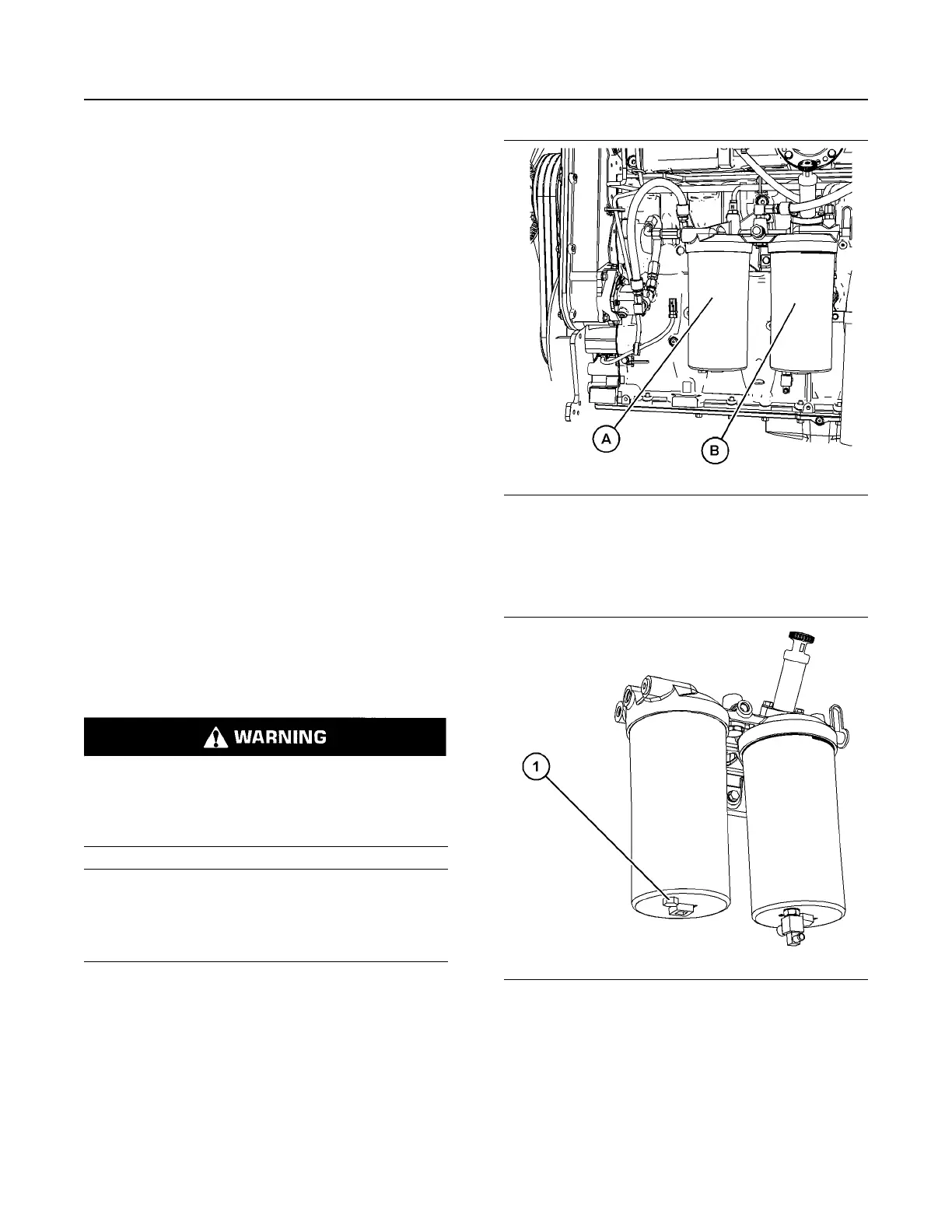 WARNING

A

B

1